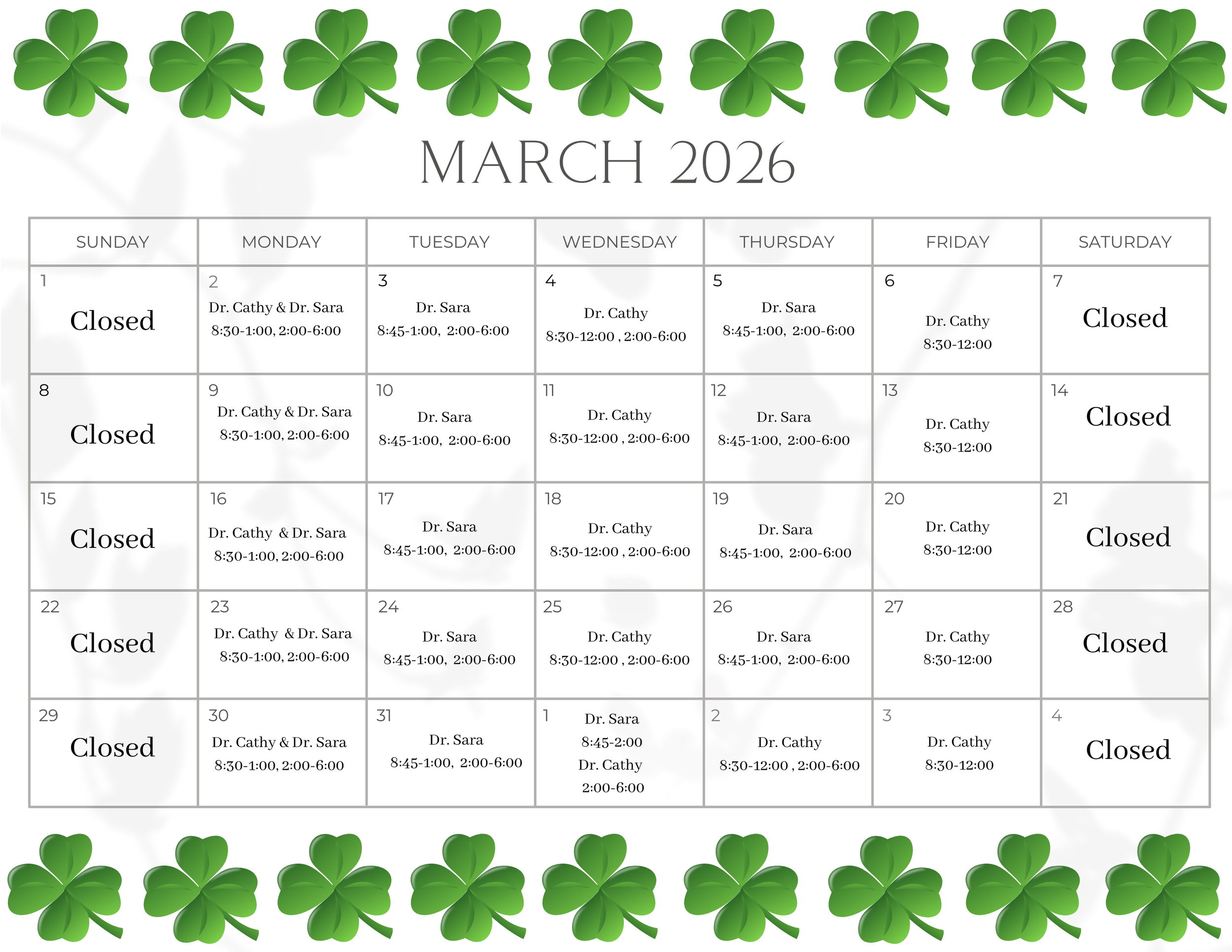 MARCH 2026

| SUNDAY | MONDAY | TUESDAY | WEDNESDAY | THURSDAY | FRIDAY | SATURDAY |
|---|---|---|---|---|---|---|
| 1 Closed | 2 Dr. Cathy & Dr. Sara 8:30-1:00, 2:00-6:00 | 3 Dr. Sara 8:45-1:00, 2:00-6:00 | 4 Dr. Cathy 8:30-12:00 , 2:00-6:00 | 5 Dr. Sara 8:45-1:00, 2:00-6:00 | 6 Dr. Cathy 8:30-12:00 | 7 Closed |
| 8 Closed | 9 Dr. Cathy & Dr. Sara 8:30-1:00, 2:00-6:00 | 10 Dr. Sara 8:45-1:00, 2:00-6:00 | 11 Dr. Cathy 8:30-12:00 , 2:00-6:00 | 12 Dr. Sara 8:45-1:00, 2:00-6:00 | 13 Dr. Cathy 8:30-12:00 | 14 Closed |
| 15 Closed | 16 Dr. Cathy & Dr. Sara 8:30-1:00, 2:00-6:00 | 17 Dr. Sara 8:45-1:00, 2:00-6:00 | 18 Dr. Cathy 8:30-12:00 , 2:00-6:00 | 19 Dr. Sara 8:45-1:00, 2:00-6:00 | 20 Dr. Cathy 8:30-12:00 | 21 Closed |
| 22 Closed | 23 Dr. Cathy & Dr. Sara 8:30-1:00, 2:00-6:00 | 24 Dr. Sara 8:45-1:00, 2:00-6:00 | 25 Dr. Cathy 8:30-12:00 , 2:00-6:00 | 26 Dr. Sara 8:45-1:00, 2:00-6:00 | 27 Dr. Cathy 8:30-12:00 | 28 Closed |
| 29 Closed | 30 Dr. Cathy & Dr. Sara 8:30-1:00, 2:00-6:00 | 31 Dr. Sara 8:45-1:00, 2:00-6:00 | 1 Dr. Sara 8:45-2:00 Dr. Cathy 2:00-6:00 | 2 Dr. Cathy 8:30-12:00 , 2:00-6:00 | 3 Dr. Cathy 8:30-12:00 | 4 Closed |